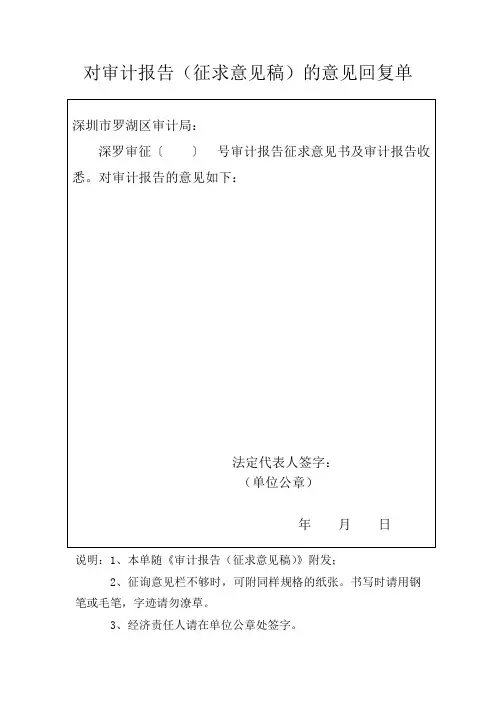 对审计报告（征求意见稿）的意见回复单

深圳市罗湖区审计局：

深罗审征〔　　〕　号审计报告征求意见书及审计报告收悉。对审计报告的意见如下：

法定代表人签字：
（单位公章）

年　　月　　日

说明：1、本单随《审计报告（征求意见稿）》附发；

2、征询意见栏不够时，可附同样规格的纸张。书写时请用钢笔或毛笔，字迹请勿潦草。

3、经济责任人请在单位公章处签字。